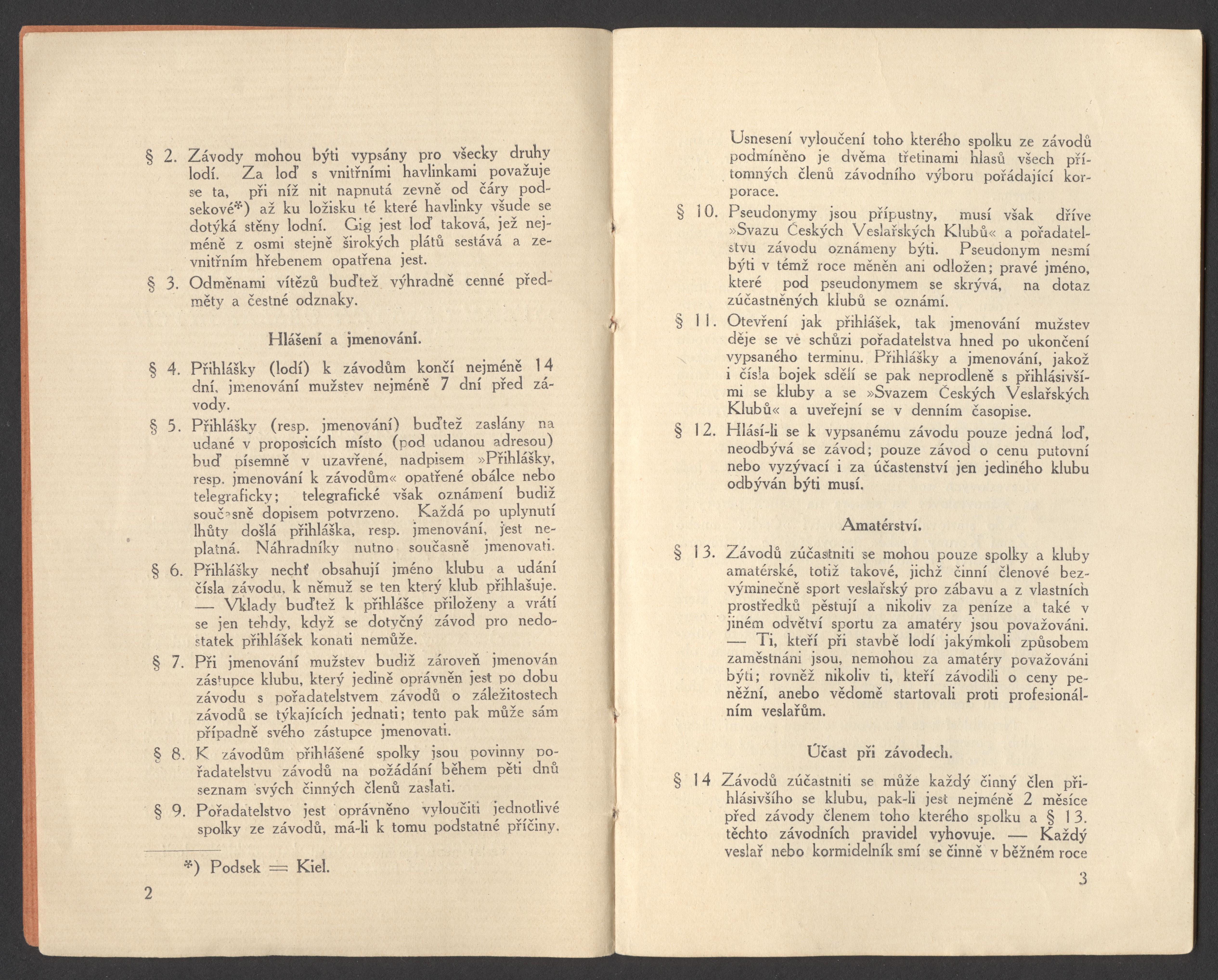 § 2. Závody mohou býti vypsány pro všecky druhy lodí. Za loď s vnitřními havlinkami považuje se ta, při níž nit napnutá zevně od čáry podsekové*) až ku ložisku té které havlinky všude se dotýká stěny lodní. Gig jest loď taková, jež nejméně z osmi stejně širokých plátů sestává a zevnitřním hřebenem opatřena jest.

§ 3. Odměnami vítězů buďtež výhradně cenné předměty a čestné odznaky.

Hlášení a jmenování.

§ 4. Přihlášky (lodí) k závodům končí nejméně 14 dní, jmenování mužstev nejméně 7 dní před závody.

§ 5. Přihlášky (resp. jmenování) buďtež zaslány na udané v proposicích místo (pod udanou adresou) buď písemně v uzavřené, nadpisem »Přihlášky, resp. jmenování k závodům« opatřené obálce nebo telegraficky; telegrafické však oznámení budiž současně dopisem potvrzeno. Každá po uplynutí lhůty došlá přihláška, resp. jmenování, jest neplatná. Náhradníky nutno současně jmenovati.

§ 6. Přihlášky nechť obsahují jméno klubu a udání čísla závodu, k němuž se ten který klub přihlašuje. — Vklady buďtež k přihlášce přiloženy a vrátí se jen tehdy, když se dotyčný závod pro nedostatek přihlášek konati nemůže.

§ 7. Při jmenování mužstev budiž zároveň jmenován zástupce klubu, který jedině oprávněn jest po dobu závodu s pořadatelstvem závodů o záležitostech závodů se týkajících jednati; tento pak může sám případně svého zástupce jmenovati.

§ 8. K závodům přihlášené spolky jsou povinny pořadatelstvu závodů na požádání během pěti dnů seznam svých činných členů zaslati.

§ 9. Pořadatelstvo jest oprávněno vyloučiti jednotlivé spolky ze závodů, má-li k tomu podstatné příčiny.

*) Podsek = Kiel.

2

Usnesení vyloučení toho kterého spolku ze závodů podmíněno je dvěma třetinami hlasů všech přítomných členů závodního výboru pořádající korporace.

§ 10. Pseudonymy jsou přípustny, musí však dříve »Svazu Českých Veslařských Klubů« a pořadatelstvu závodu oznámeny býti. Pseudonym nesmí býti v témž roce měněn ani odložen; pravé jméno, které pod pseudonymem se skrývá, na dotaz zúčastněných klubů se oznámí.

§ 11. Otevření jak přihlášek, tak jmenování mužstev děje se ve schůzi pořadatelstva hned po ukončení vypsaného terminu. Přihlášky a jmenování, jakož i čísla bojek sdělí se pak neprodleně s přihlásivšími se kluby a se »Svazem Českých Veslařských Klubů« a uveřejní se v denním časopise.

§ 12. Hlásí-li se k vypsanému závodu pouze jedná loď, neodbývá se závod; pouze závod o cenu putovní nebo vyzývací i za účastenství jen jediného klubu odbýván býti musí.

Amatérství.

§ 13. Závodů zúčastniti se mohou pouze spolky a kluby amatérské, totiž takové, jichž činní členové bezvýminečně sport veslařský pro zábavu a z vlastních prostředků pěstují a nikoliv za peníze a také v jiném odvětví sportu za amatéry jsou považováni. — Ti, kteří při stavbě lodí jakýmkoli způsobem zaměstnáni jsou, nemohou za amatéry považováni býti; rovněž nikoliv ti, kteří závodili o ceny peněžní, anebo vědomě startovali proti profesionálním veslařům.

Účast při závodech.

§ 14 Závodů zúčastniti se může každý činný člen přihlásivšího se klubu, pak-li jest nejméně 2 měsíce před závody členem toho kterého spolku a § 13. těchto závodních pravidel vyhovuje. — Každý veslař nebo kormidelník smí se činně v běžném roce

3